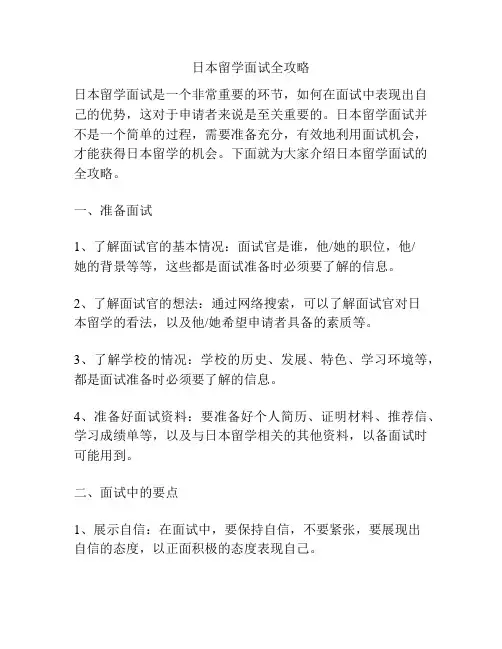 日本留学面试全攻略

日本留学面试是一个非常重要的环节，如何在面试中表现出自己的优势，这对于申请者来说是至关重要的。日本留学面试并不是一个简单的过程，需要准备充分，有效地利用面试机会，才能获得日本留学的机会。下面就为大家介绍日本留学面试的全攻略。

一、准备面试

1、了解面试官的基本情况：面试官是谁，他/她的职位，他/她的背景等等，这些都是面试准备时必须要了解的信息。

2、了解面试官的想法：通过网络搜索，可以了解面试官对日本留学的看法，以及他/她希望申请者具备的素质等。

3、了解学校的情况：学校的历史、发展、特色、学习环境等，都是面试准备时必须要了解的信息。

4、准备好面试资料：要准备好个人简历、证明材料、推荐信、学习成绩单等，以及与日本留学相关的其他资料，以备面试时可能用到。

二、面试中的要点

1、展示自信：在面试中，要保持自信，不要紧张，要展现出自信的态度，以正面积极的态度表现自己。